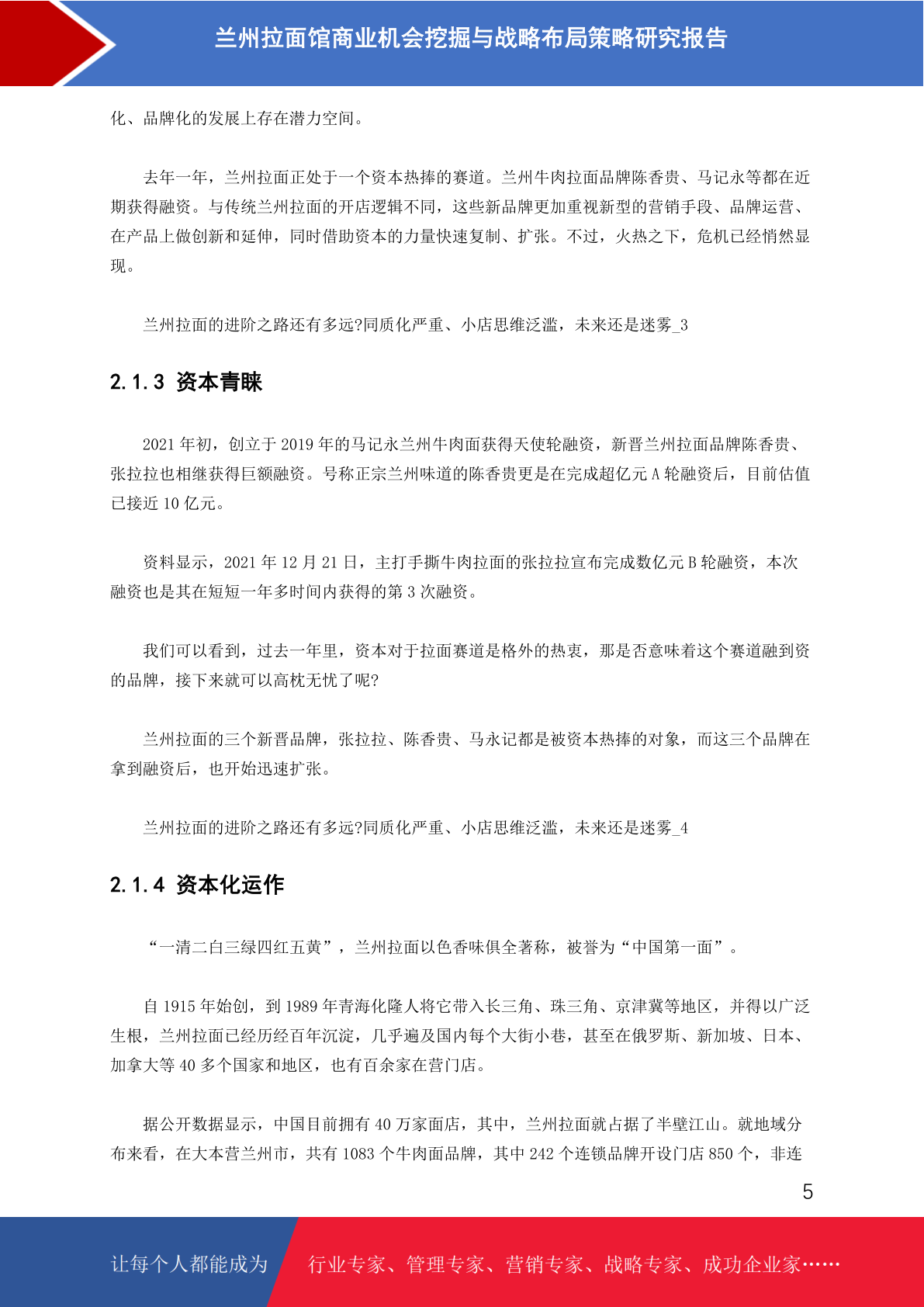 兰州拉面馆商业机会挖掘与战略布局策略研究报告

化、品牌化的发展上存在潜力空间。

去年一年，兰州拉面正处于一个资本热捧的赛道。兰州牛肉拉面品牌陈香贵、马记永等都在近期获得融资。与传统兰州拉面的开店逻辑不同，这些新品牌更加重视新型的营销手段、品牌运营、在产品上做创新和延伸，同时借助资本的力量快速复制、扩张。不过，火热之下，危机已经悄然显现。

兰州拉面的进阶之路还有多远?同质化严重、小店思维泛滥，未来还是迷雾_3

2.1.3 资本青睐

2021 年初，创立于 2019 年的马记永兰州牛肉面获得天使轮融资，新晋兰州拉面品牌陈香贵、张拉拉也相继获得巨额融资。号称正宗兰州味道的陈香贵更是在完成超亿元 A 轮融资后，目前估值已接近 10 亿元。

资料显示，2021 年 12 月 21 日，主打手撕牛肉拉面的张拉拉宣布完成数亿元 B 轮融资，本次融资也是其在短短一年多时间内获得的第 3 次融资。

我们可以看到，过去一年里，资本对于拉面赛道是格外的热衷，那是否意味着这个赛道融到资的品牌，接下来就可以高枕无忧了呢?

兰州拉面的三个新晋品牌，张拉拉、陈香贵、马永记都是被资本热捧的对象，而这三个品牌在拿到融资后，也开始迅速扩张。

兰州拉面的进阶之路还有多远?同质化严重、小店思维泛滥，未来还是迷雾_4

2.1.4 资本化运作

“一清二白三绿四红五黄”，兰州拉面以色香味俱全著称，被誉为“中国第一面”。

自 1915 年始创，到 1989 年青海化隆人将它带入长三角、珠三角、京津冀等地区，并得以广泛生根，兰州拉面已经历经百年沉淀，几乎遍及国内每个大街小巷，甚至在俄罗斯、新加坡、日本、加拿大等 40 多个国家和地区，也有百余家在营门店。

据公开数据显示，中国目前拥有 40 万家面店，其中，兰州拉面就占据了半壁江山。就地域分布来看，在大本营兰州市，共有 1083 个牛肉面品牌，其中 242 个连锁品牌开设门店 850 个，非连

5

让每个人都能成为 行业专家、管理专家、营销专家、战略专家、成功企业家……